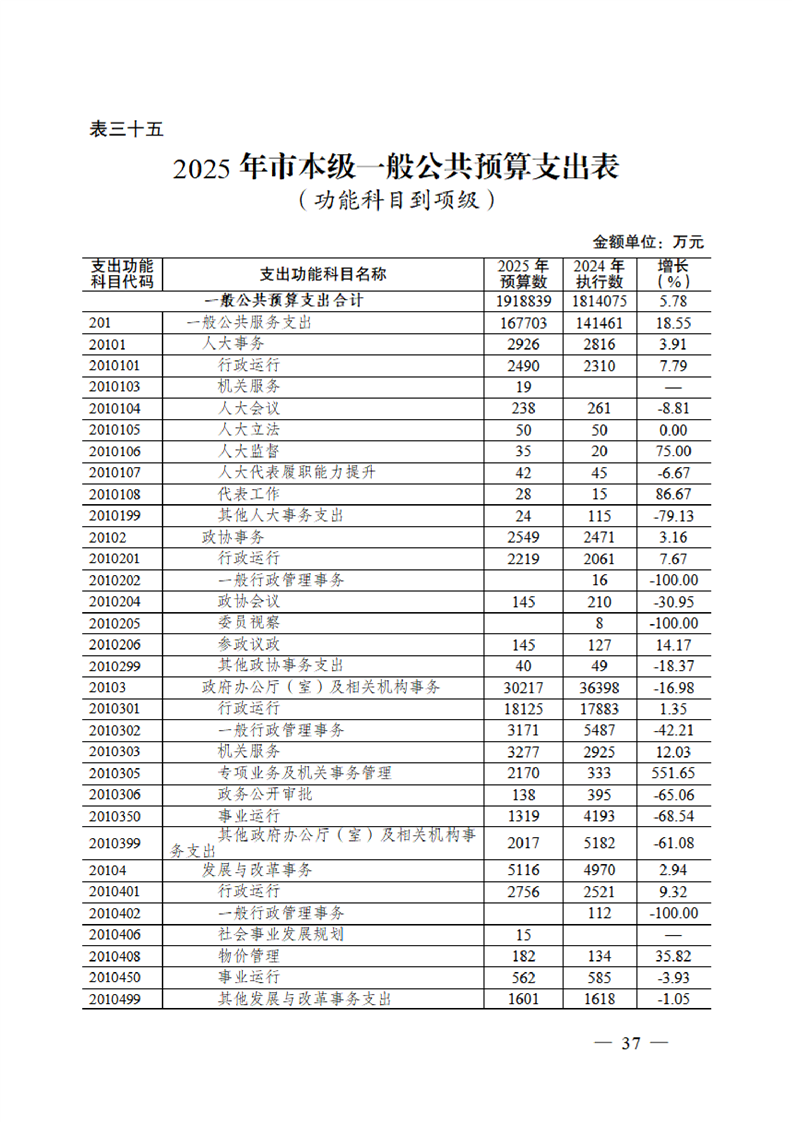 表三十五

2025 年市本级一般公共预算支出表

（功能科目到项级）

金额单位：万元

| 支出功能科目代码 | 支出功能科目名称 | 2025 年预算数 | 2024 年执行数 | 增长（%） |
|---|---|---|---|---|
| | 一般公共预算支出合计 | 1918839 | 1814075 | 5.78 |
| 201 | 一般公共服务支出 | 167703 | 141461 | 18.55 |
| 20101 | 人大事务 | 2926 | 2816 | 3.91 |
| 2010101 | 行政运行 | 2490 | 2310 | 7.79 |
| 2010103 | 机关服务 | 19 | | — |
| 2010104 | 人大会议 | 238 | 261 | -8.81 |
| 2010105 | 人大立法 | 50 | 50 | 0.00 |
| 2010106 | 人大监督 | 35 | 20 | 75.00 |
| 2010107 | 人大代表履职能力提升 | 42 | 45 | -6.67 |
| 2010108 | 代表工作 | 28 | 15 | 86.67 |
| 2010199 | 其他人大事务支出 | 24 | 115 | -79.13 |
| 20102 | 政协事务 | 2549 | 2471 | 3.16 |
| 2010201 | 行政运行 | 2219 | 2061 | 7.67 |
| 2010202 | 一般行政管理事务 | | 16 | -100.00 |
| 2010204 | 政协会议 | 145 | 210 | -30.95 |
| 2010205 | 委员视察 | | 8 | -100.00 |
| 2010206 | 参政议政 | 145 | 127 | 14.17 |
| 2010299 | 其他政协事务支出 | 40 | 49 | -18.37 |
| 20103 | 政府办公厅（室）及相关机构事务 | 30217 | 36398 | -16.98 |
| 2010301 | 行政运行 | 18125 | 17883 | 1.35 |
| 2010302 | 一般行政管理事务 | 3171 | 5487 | -42.21 |
| 2010303 | 机关服务 | 3277 | 2925 | 12.03 |
| 2010305 | 专项业务及机关事务管理 | 2170 | 333 | 551.65 |
| 2010306 | 政务公开审批 | 138 | 395 | -65.06 |
| 2010350 | 事业运行 | 1319 | 4193 | -68.54 |
| 2010399 | 其他政府办公厅（室）及相关机构事务支出 | 2017 | 5182 | -61.08 |
| 20104 | 发展与改革事务 | 5116 | 4970 | 2.94 |
| 2010401 | 行政运行 | 2756 | 2521 | 9.32 |
| 2010402 | 一般行政管理事务 | | 112 | -100.00 |
| 2010406 | 社会事业发展规划 | 15 | | — |
| 2010408 | 物价管理 | 182 | 134 | 35.82 |
| 2010450 | 事业运行 | 562 | 585 | -3.93 |
| 2010499 | 其他发展与改革事务支出 | 1601 | 1618 | -1.05 |

— 37 —